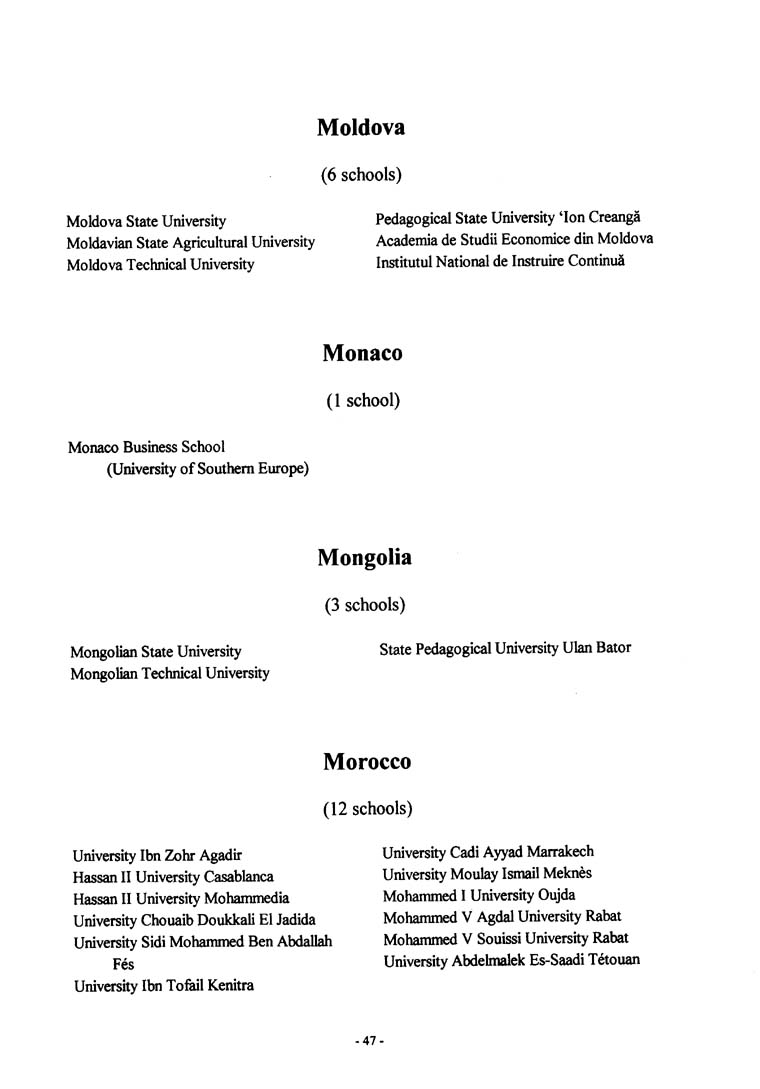 Moldova

(6 schools)

Moldova State University
Moldavian State Agricultural University
Moldova Technical University

Pedagogical State University 'Ion Creangă
Academia de Studii Economice din Moldova
Institutul National de Instruire Continuă

Monaco

(1 school)

Monaco Business School
(University of Southern Europe)

Mongolia

(3 schools)

Mongolian State University
Mongolian Technical University

State Pedagogical University Ulan Bator

Morocco

(12 schools)

University Ibn Zohr Agadir
Hassan II University Casablanca
Hassan II University Mohammedia
University Chouaib Doukkali El Jadida
University Sidi Mohammed Ben Abdallah Fés
University Ibn Tofail Kenitra

University Cadi Ayyad Marrakech
University Moulay Ismail Meknès
Mohammed I University Oujda
Mohammed V Agdal University Rabat
Mohammed V Souissi University Rabat
University Abdelmalek Es-Saadi Tétouan

- 47 -